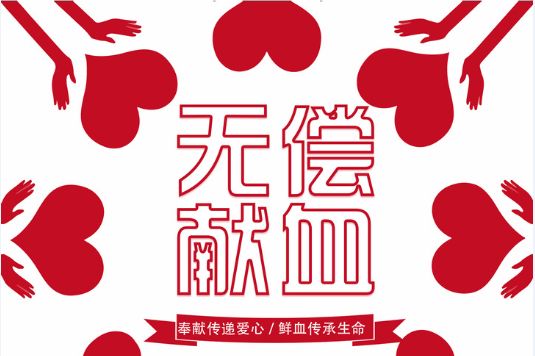 无偿
献血

奉献传递爱心 / 鲜血传承生命